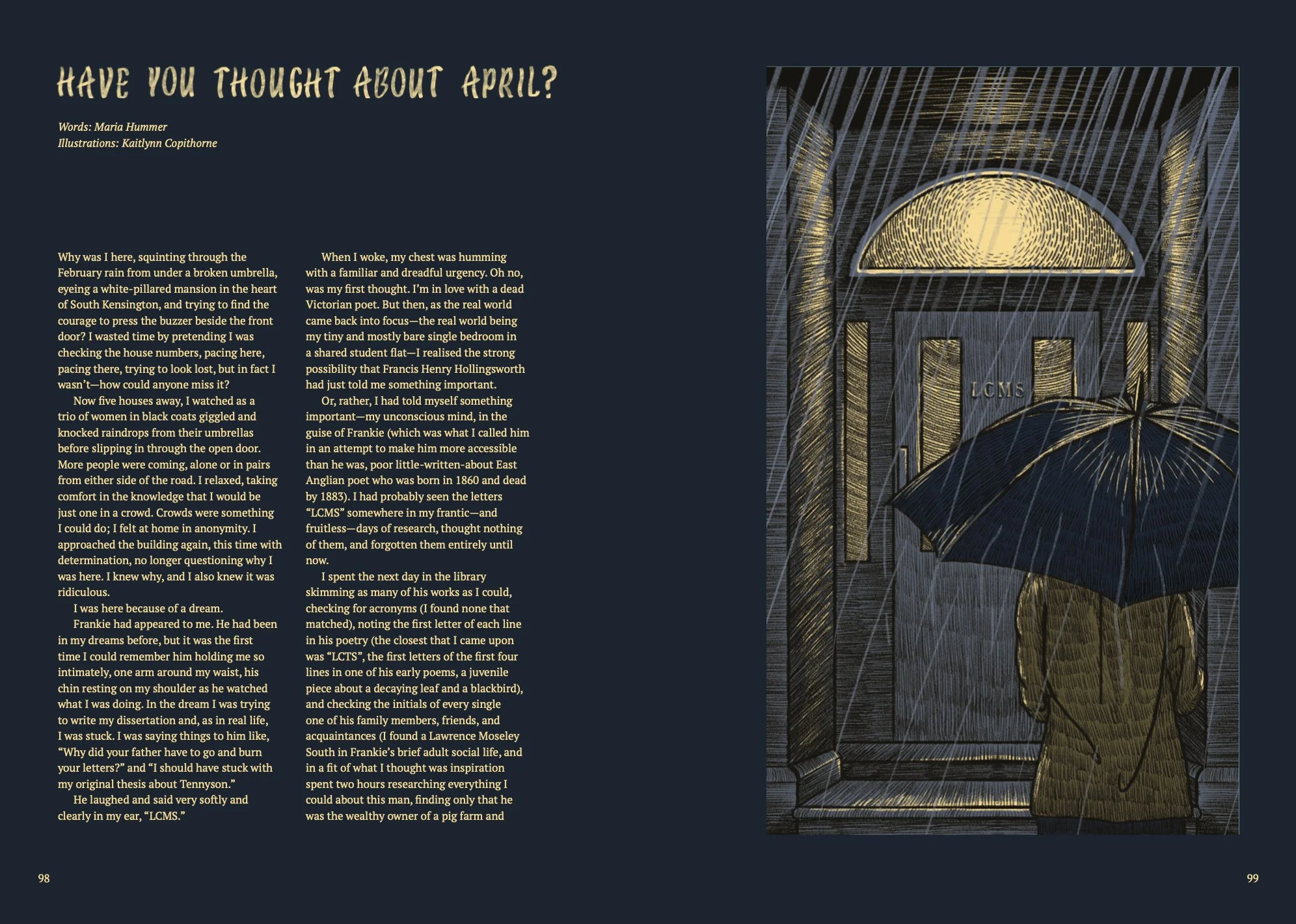 HAVE YOU THOUGHT ABOUT APRIL?

Words: Maria Hummer
Illustrations: Kaitlynn Copithorne

Why was I here, squinting through the February rain from under a broken umbrella, eyeing a white-pillared mansion in the heart of South Kensington, and trying to find the courage to press the buzzer beside the front door? I wasted time by pretending I was checking the house numbers, pacing here, pacing there, trying to look lost, but in fact I wasn't—how could anyone miss it?

Now five houses away, I watched as a trio of women in black coats giggled and knocked raindrops from their umbrellas before slipping in through the open door. More people were coming, alone or in pairs from either side of the road. I relaxed, taking comfort in the knowledge that I would be just one in a crowd. Crowds were something I could do; I felt at home in anonymity. I approached the building again, this time with determination, no longer questioning why I was here. I knew why, and I also knew it was ridiculous.

I was here because of a dream.

Frankie had appeared to me. He had been in my dreams before, but it was the first time I could remember him holding me so intimately, one arm around my waist, his chin resting on my shoulder as he watched what I was doing. In the dream I was trying to write my dissertation and, as in real life, I was stuck. I was saying things to him like, "Why did your father have to go and burn your letters?" and "I should have stuck with my original thesis about Tennyson."

He laughed and said very softly and clearly in my ear, "LCMS."

When I woke, my chest was humming with a familiar and dreadful urgency. Oh no, was my first thought. I'm in love with a dead Victorian poet. But then, as the real world came back into focus—the real world being my tiny and mostly bare single bedroom in a shared student flat—I realised the strong possibility that Francis Henry Hollingsworth had just told me something important.

Or, rather, I had told myself something important—my unconscious mind, in the guise of Frankie (which was what I called him in an attempt to make him more accessible than he was, poor little-written-about East Anglian poet who was born in 1860 and dead by 1883). I had probably seen the letters "LCMS" somewhere in my frantic—and fruitless—days of research, thought nothing of them, and forgotten them entirely until now.

I spent the next day in the library skimming as many of his works as I could, checking for acronyms (I found none that matched), noting the first letter of each line in his poetry (the closest that I came upon was "LCTS", the first letters of the first four lines in one of his early poems, a juvenile piece about a decaying leaf and a blackbird), and checking the initials of every single one of his family members, friends, and acquaintances (I found a Lawrence Moseley South in Frankie's brief adult social life, and in a fit of what I thought was inspiration spent two hours researching everything I could about this man, finding only that he was the wealthy owner of a pig farm and

LCMS

98

99